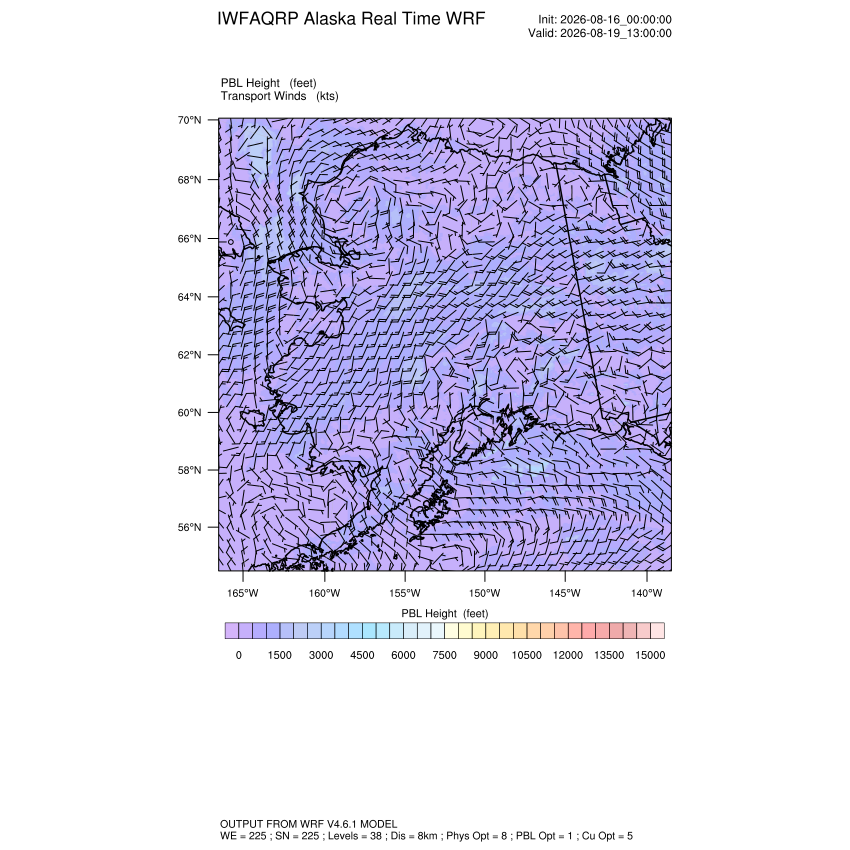 IWFAQRP Alaska Real Time WRF

Init: 2026-08-16_00:00:00
Valid: 2026-08-19_13:00:00

PBL Height (feet)
Transport Winds (kts)

70°N
68°N
66°N
64°N
62°N
60°N
58°N
56°N

165°W 160°W 155°W 150°W 145°W 140°W

PBL Height (feet)

0 1500 3000 4500 6000 7500 9000 10500 12000 13500 15000

OUTPUT FROM WRF V4.6.1 MODEL
WE = 225 ; SN = 225 ; Levels = 38 ; Dis = 8km ; Phys Opt = 8 ; PBL Opt = 1 ; Cu Opt = 5